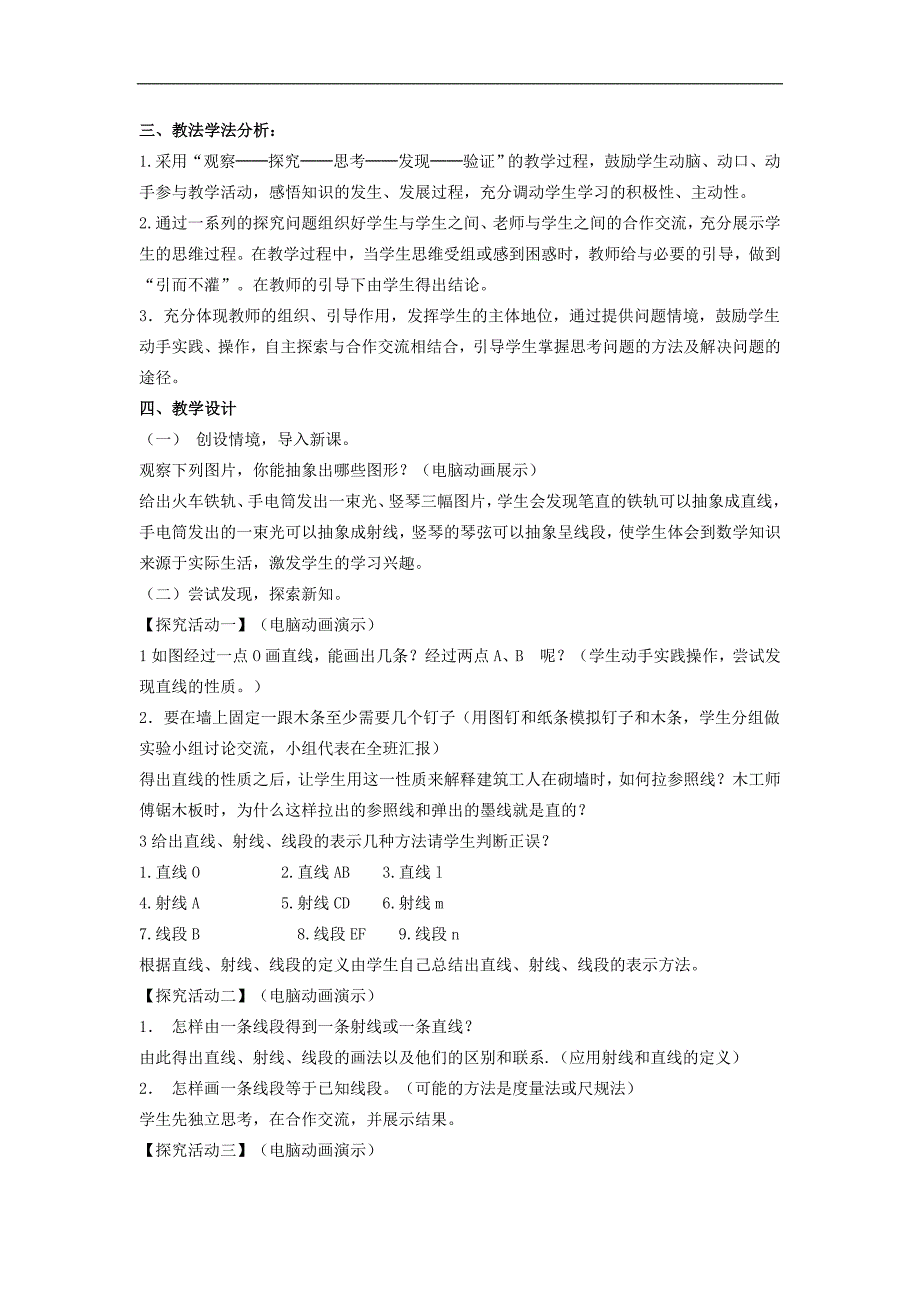 三、教法学法分析：

1.采用“观察——探究——思考——发现——验证”的教学过程，鼓励学生动脑、动口、动手参与教学活动，感悟知识的发生、发展过程，充分调动学生学习的积极性、主动性。

2.通过一系列的探究问题组织好学生与学生之间、老师与学生之间的合作交流，充分展示学生的思维过程。在教学过程中，当学生思维受组或感到困惑时，教师给与必要的引导，做到“引而不灌”。在教师的引导下由学生得出结论。

3．充分体现教师的组织、引导作用，发挥学生的主体地位，通过提供问题情境，鼓励学生动手实践、操作，自主探索与合作交流相结合，引导学生掌握思考问题的方法及解决问题的途径。

四、教学设计

（一） 创设情境，导入新课。

观察下列图片，你能抽象出哪些图形？（电脑动画展示）

给出火车铁轨、手电筒发出一束光、竖琴三幅图片，学生会发现笔直的铁轨可以抽象成直线，手电筒发出的一束光可以抽象成射线，竖琴的琴弦可以抽象呈线段，使学生体会到数学知识来源于实际生活，激发学生的学习兴趣。

（二）尝试发现，探索新知。

【探究活动一】（电脑动画演示）

1 如图经过一点 O 画直线，能画出几条？经过两点 A、B 呢？（学生动手实践操作，尝试发现直线的性质。）

2．要在墙上固定一跟木条至少需要几个钉子（用图钉和纸条模拟钉子和木条，学生分组做实验小组讨论交流，小组代表在全班汇报）

得出直线的性质之后，让学生用这一性质来解释建筑工人在砌墙时，如何拉参照线？木工师傅锯木板时，为什么这样拉出的参照线和弹出的墨线就是直的？

3 给出直线、射线、线段的表示几种方法请学生判断正误？

1.直线 O  2.直线 AB  3.直线 l

4.射线 A  5.射线 CD  6.射线 m

7.线段 B  8.线段 EF  9.线段 n

根据直线、射线、线段的定义由学生自己总结出直线、射线、线段的表示方法。

【探究活动二】（电脑动画演示）

1． 怎样由一条线段得到一条射线或一条直线？

由此得出直线、射线、线段的画法以及他们的区别和联系.（应用射线和直线的定义）

2． 怎样画一条线段等于已知线段。（可能的方法是度量法或尺规法）

学生先独立思考，在合作交流，并展示结果。

【探究活动三】（电脑动画演示）